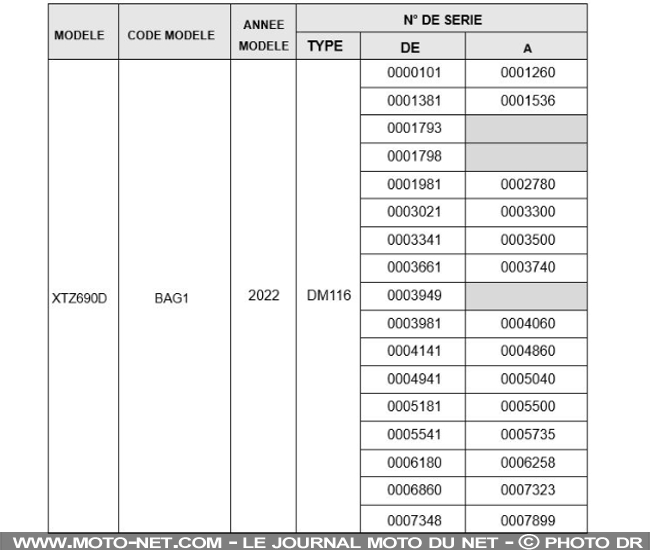 | MODELE | CODE MODELE | ANNEE MODELE | N° DE SERIE | | |
|---|---|---|---|---|---|
| | | | TYPE | DE | A |
| XTZ690D | BAG1 | 2022 | DM116 | 0000101 | 0001260 |
| | | | | 0001381 | 0001536 |
| | | | | 0001793 | |
| | | | | 0001798 | |
| | | | | 0001981 | 0002780 |
| | | | | 0003021 | 0003300 |
| | | | | 0003341 | 0003500 |
| | | | | 0003661 | 0003740 |
| | | | | 0003949 | |
| | | | | 0003981 | 0004060 |
| | | | | 0004141 | 0004860 |
| | | | | 0004941 | 0005040 |
| | | | | 0005181 | 0005500 |
| | | | | 0005541 | 0005735 |
| | | | | 0006180 | 0006258 |
| | | | | 0006860 | 0007323 |
| | | | | 0007348 | 0007899 |

WWW.MOTO-NET.COM - LE JOURNAL MOTO DU NET - © PHOTO DR